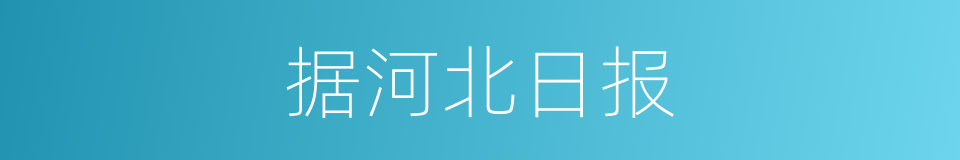 据河北日报